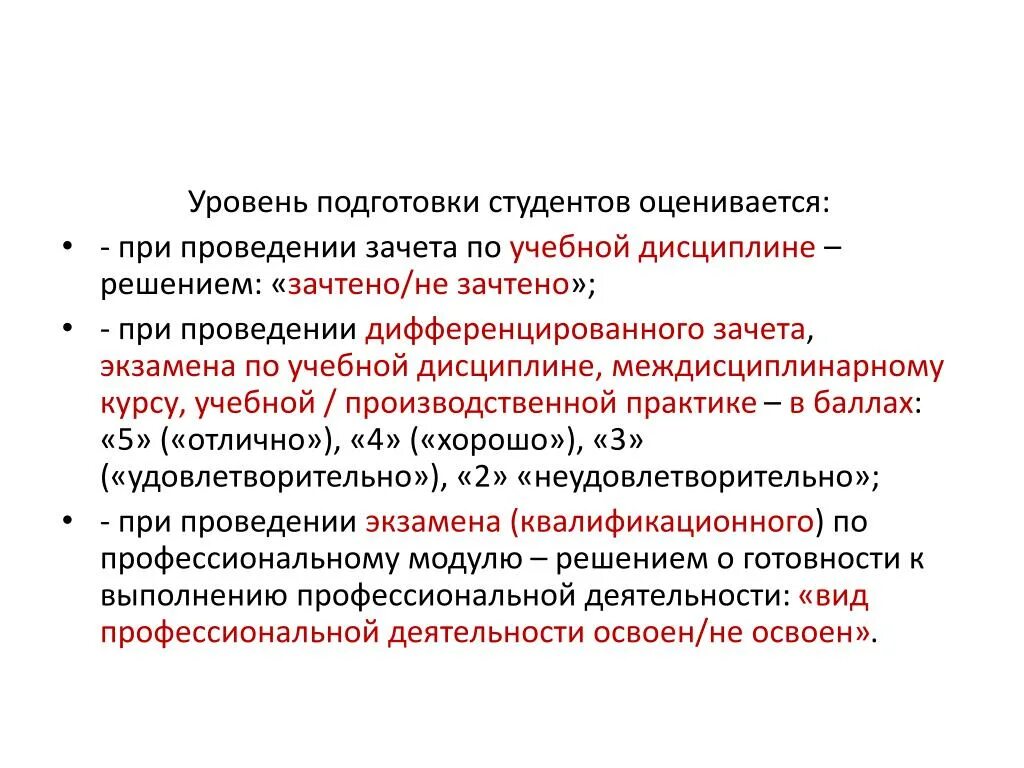 Уровень подготовки студентов оценивается:

• - при проведении зачета по учебной дисциплине – решением: «зачтено/не зачтено»;

• - при проведении дифференцированного зачета, экзамена по учебной дисциплине, междисциплинарному курсу, учебной / производственной практике – в баллах: «5» («отлично»), «4» («хорошо»), «3» («удовлетворительно»), «2» «неудовлетворительно»;

• - при проведении экзамена (квалификационного) по профессиональному модулю – решением о готовности к выполнению профессиональной деятельности: «вид профессиональной деятельности освоен/не освоен».